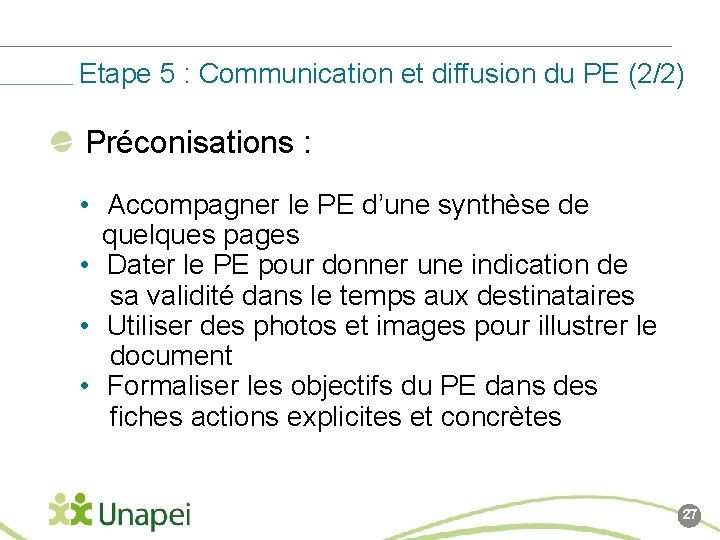 Etape 5 : Communication et diffusion du PE (2/2)

Préconisations :

• Accompagner le PE d'une synthèse de quelques pages
• Dater le PE pour donner une indication de sa validité dans le temps aux destinataires
• Utiliser des photos et images pour illustrer le document
• Formaliser les objectifs du PE dans des fiches actions explicites et concrètes

Unapei

27